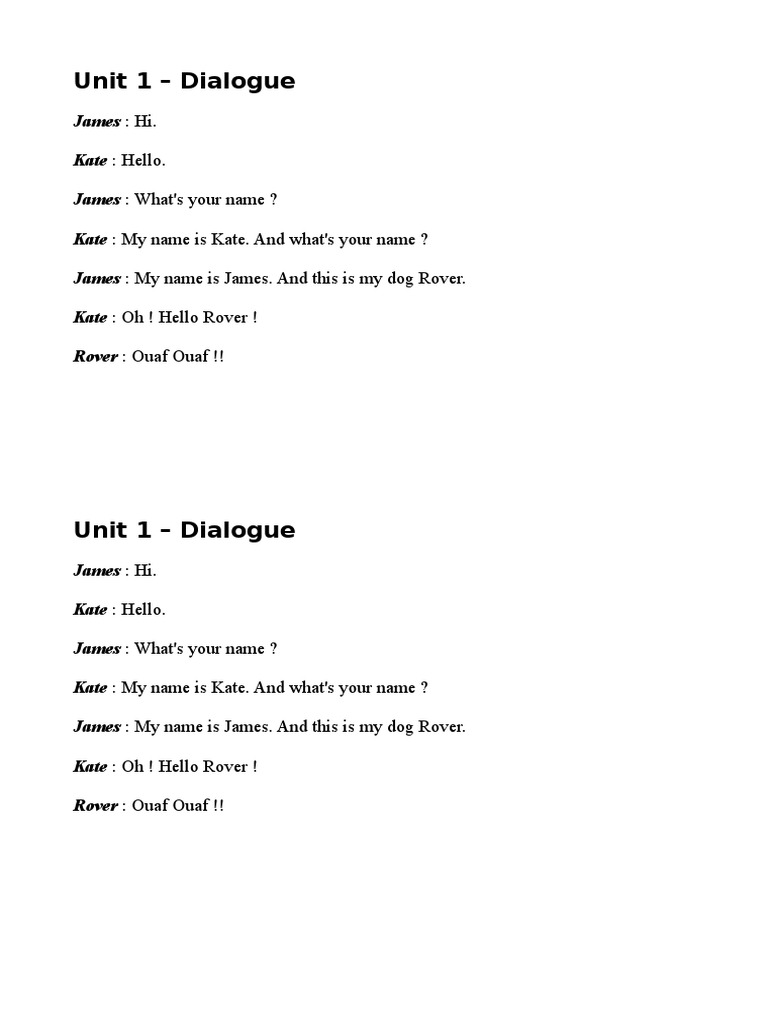 Unit 1 – Dialogue

James : Hi.

Kate : Hello.

James : What's your name ?

Kate : My name is Kate. And what's your name ?

James : My name is James. And this is my dog Rover.

Kate : Oh ! Hello Rover !

Rover : Ouaf Ouaf !!

Unit 1 – Dialogue

James : Hi.

Kate : Hello.

James : What's your name ?

Kate : My name is Kate. And what's your name ?

James : My name is James. And this is my dog Rover.

Kate : Oh ! Hello Rover !

Rover : Ouaf Ouaf !!